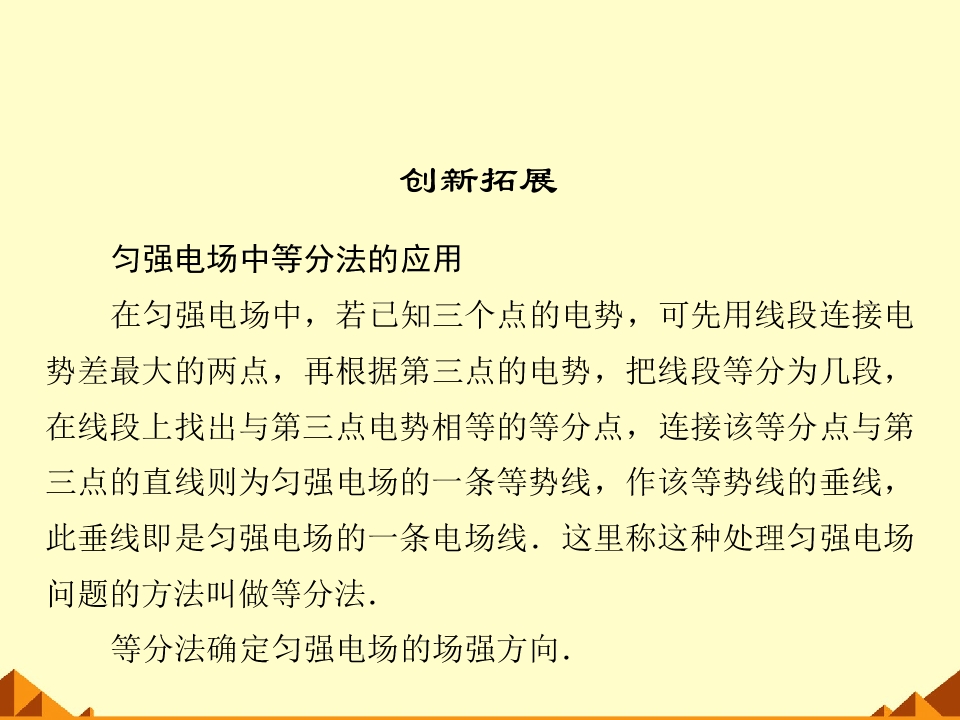 创新拓展

匀强电场中等分法的应用

在匀强电场中，若已知三个点的电势，可先用线段连接电势差最大的两点，再根据第三点的电势，把线段等分为几段，在线段上找出与第三点电势相等的等分点，连接该等分点与第三点的直线则为匀强电场的一条等势线，作该等势线的垂线，此垂线即是匀强电场的一条电场线．这里称这种处理匀强电场问题的方法叫做等分法．

等分法确定匀强电场的场强方向．